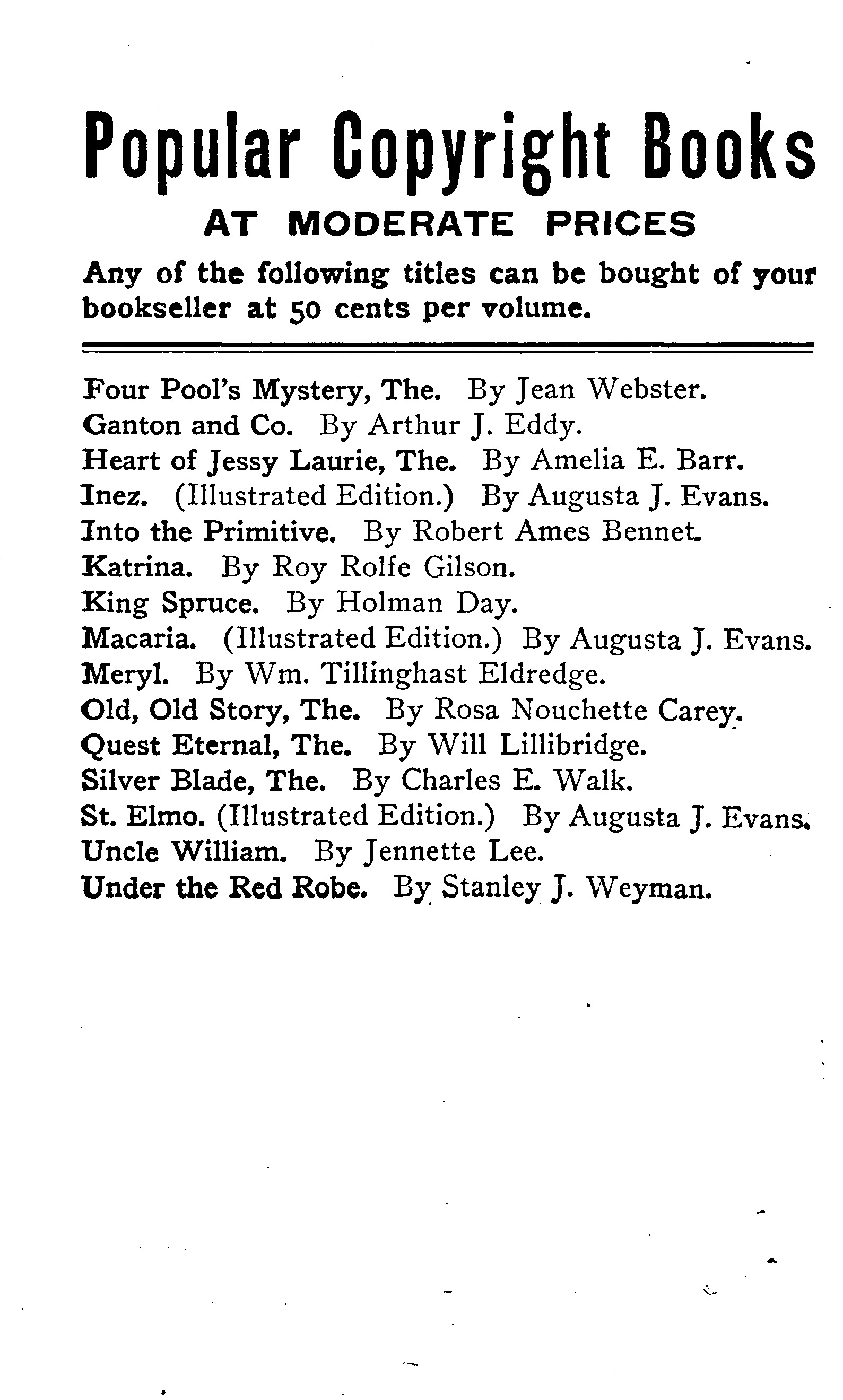 Popular Copyright Books

AT MODERATE PRICES

Any of the following titles can be bought of your bookseller at 50 cents per volume.

Four Pool's Mystery, The. By Jean Webster.
Ganton and Co. By Arthur J. Eddy.
Heart of Jessy Laurie, The. By Amelia E. Barr.
Inez. (Illustrated Edition.) By Augusta J. Evans.
Into the Primitive. By Robert Ames Bennet.
Katrina. By Roy Rolfe Gilson.
King Spruce. By Holman Day.
Macaria. (Illustrated Edition.) By Augusta J. Evans.
Meryl. By Wm. Tillinghast Eldredge.
Old, Old Story, The. By Rosa Nouchette Carey.
Quest Eternal, The. By Will Lillibridge.
Silver Blade, The. By Charles E. Walk.
St. Elmo. (Illustrated Edition.) By Augusta J. Evans.
Uncle William. By Jennette Lee.
Under the Red Robe. By Stanley J. Weyman.